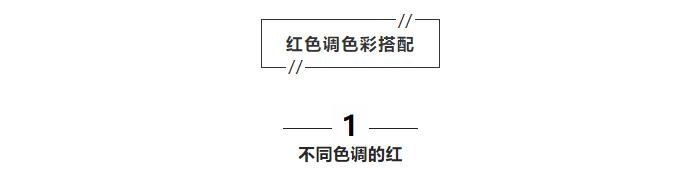 //
红色调色彩搭配
//

1
不同色调的红